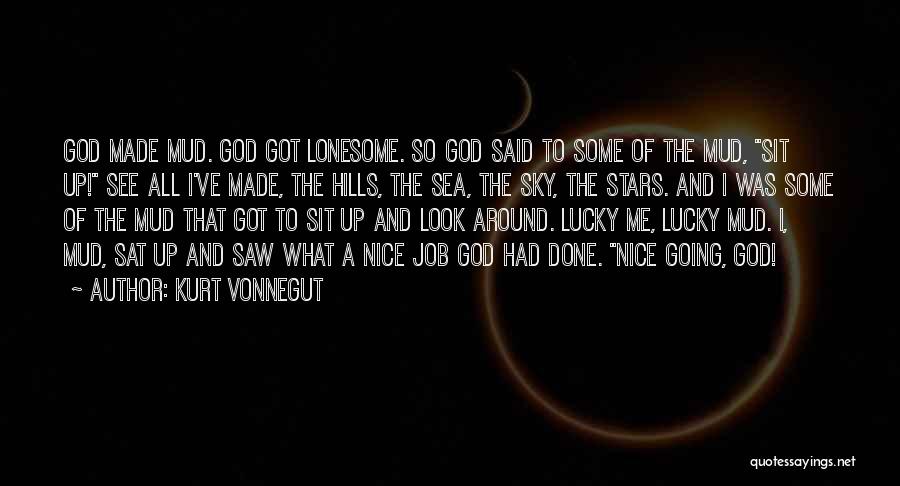 GOD MADE MUD. GOD GOT LONESOME. SO GOD SAID TO SOME OF THE MUD, "SIT UP!" SEE ALL I'VE MADE, THE HILLS, THE SEA, THE SKY, THE STARS. AND I WAS SOME OF THE MUD THAT GOT TO SIT UP AND LOOK AROUND. LUCKY ME, LUCKY MUD. I, MUD, SAT UP AND SAW WHAT A NICE JOB GOD HAD DONE. "NICE GOING, GOD!

~ AUTHOR: KURT VONNEGUT

quotessayings.net